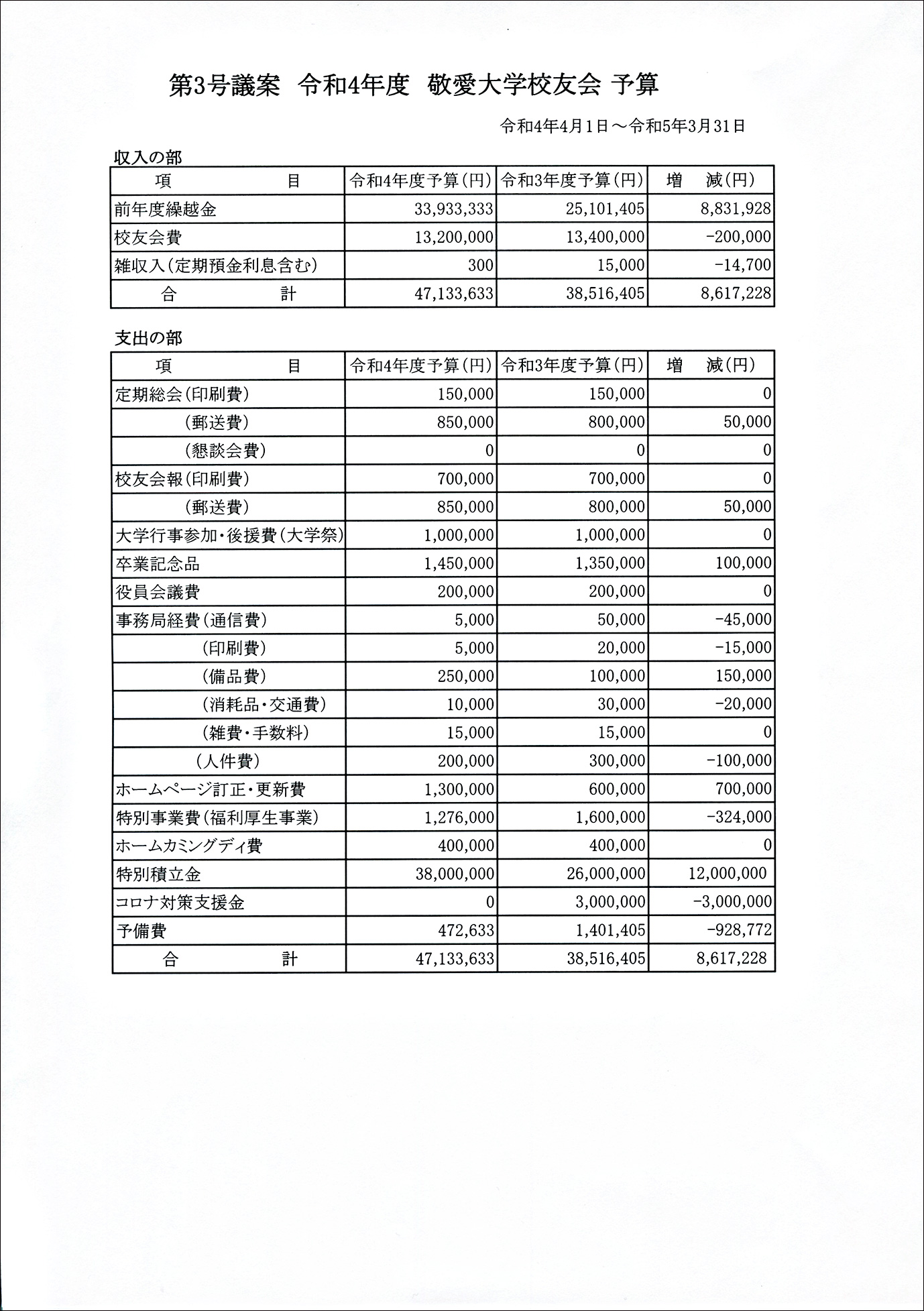 第3号議案 令和4年度 敬愛大学校友会 予算

令和4年4月1日～令和5年3月31日

収入の部

| 項　　目 | 令和4年度予算(円) | 令和3年度予算(円) | 増　減(円) |
|---|---|---|---|
| 前年度繰越金 | 33,933,333 | 25,101,405 | 8,831,928 |
| 校友会費 | 13,200,000 | 13,400,000 | -200,000 |
| 雑収入(定期預金利息含む) | 300 | 15,000 | -14,700 |
| 合　　計 | 47,133,633 | 38,516,405 | 8,617,228 |

支出の部

| 項　　目 | 令和4年度予算(円) | 令和3年度予算(円) | 増　減(円) |
|---|---|---|---|
| 定期総会(印刷費) | 150,000 | 150,000 | 0 |
| (郵送費) | 850,000 | 800,000 | 50,000 |
| (懇談会費) | 0 | 0 | 0 |
| 校友会報(印刷費) | 700,000 | 700,000 | 0 |
| (郵送費) | 850,000 | 800,000 | 50,000 |
| 大学行事参加・後援費(大学祭) | 1,000,000 | 1,000,000 | 0 |
| 卒業記念品 | 1,450,000 | 1,350,000 | 100,000 |
| 役員会議費 | 200,000 | 200,000 | 0 |
| 事務局経費(通信費) | 5,000 | 50,000 | -45,000 |
| (印刷費) | 5,000 | 20,000 | -15,000 |
| (備品費) | 250,000 | 100,000 | 150,000 |
| (消耗品・交通費) | 10,000 | 30,000 | -20,000 |
| (雑費・手数料) | 15,000 | 15,000 | 0 |
| (人件費) | 200,000 | 300,000 | -100,000 |
| ホームページ訂正・更新費 | 1,300,000 | 600,000 | 700,000 |
| 特別事業費(福利厚生事業) | 1,276,000 | 1,600,000 | -324,000 |
| ホームカミングディ費 | 400,000 | 400,000 | 0 |
| 特別積立金 | 38,000,000 | 26,000,000 | 12,000,000 |
| コロナ対策支援金 | 0 | 3,000,000 | -3,000,000 |
| 予備費 | 472,633 | 1,401,405 | -928,772 |
| 合　　計 | 47,133,633 | 38,516,405 | 8,617,228 |